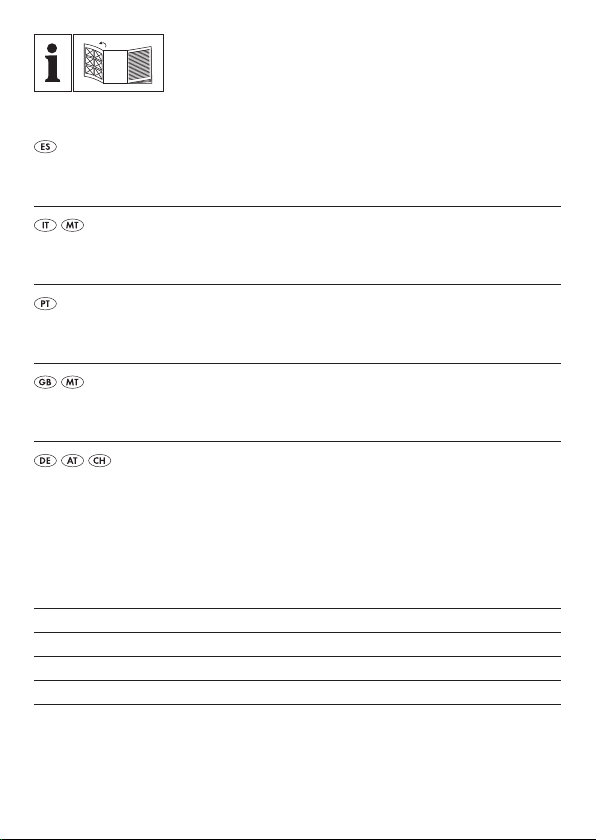 ES

IT MT

PT

GB MT

DE AT CH